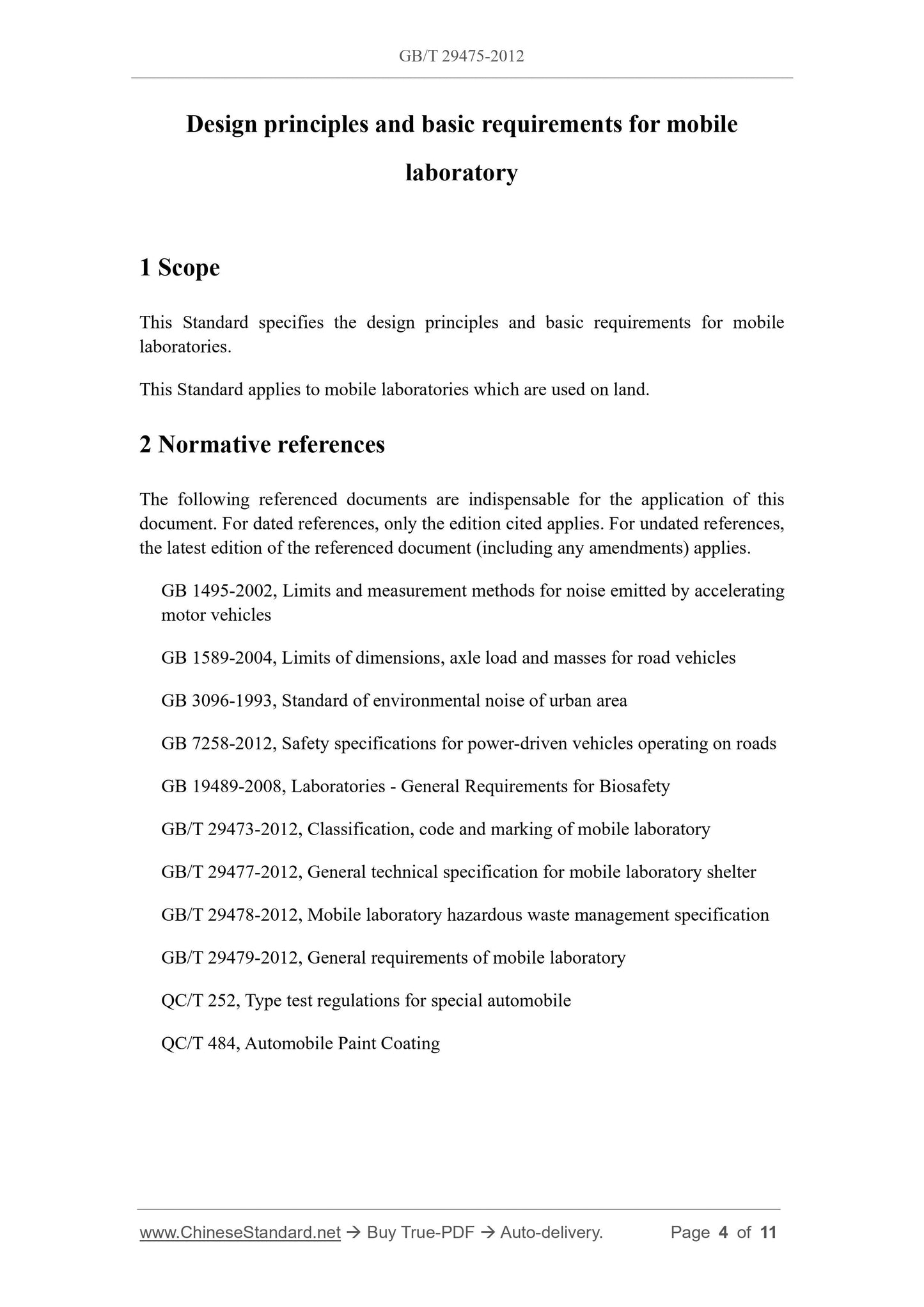 GB/T 29475-2012

Design principles and basic requirements for mobile laboratory

1 Scope

This Standard specifies the design principles and basic requirements for mobile laboratories.

This Standard applies to mobile laboratories which are used on land.

2 Normative references

The following referenced documents are indispensable for the application of this document. For dated references, only the edition cited applies. For undated references, the latest edition of the referenced document (including any amendments) applies.

GB 1495-2002, Limits and measurement methods for noise emitted by accelerating motor vehicles

GB 1589-2004, Limits of dimensions, axle load and masses for road vehicles

GB 3096-1993, Standard of environmental noise of urban area

GB 7258-2012, Safety specifications for power-driven vehicles operating on roads

GB 19489-2008, Laboratories - General Requirements for Biosafety

GB/T 29473-2012, Classification, code and marking of mobile laboratory

GB/T 29477-2012, General technical specification for mobile laboratory shelter

GB/T 29478-2012, Mobile laboratory hazardous waste management specification

GB/T 29479-2012, General requirements of mobile laboratory

QC/T 252, Type test regulations for special automobile

QC/T 484, Automobile Paint Coating

www.ChineseStandard.net → Buy True-PDF → Auto-delivery. Page 4 of 11